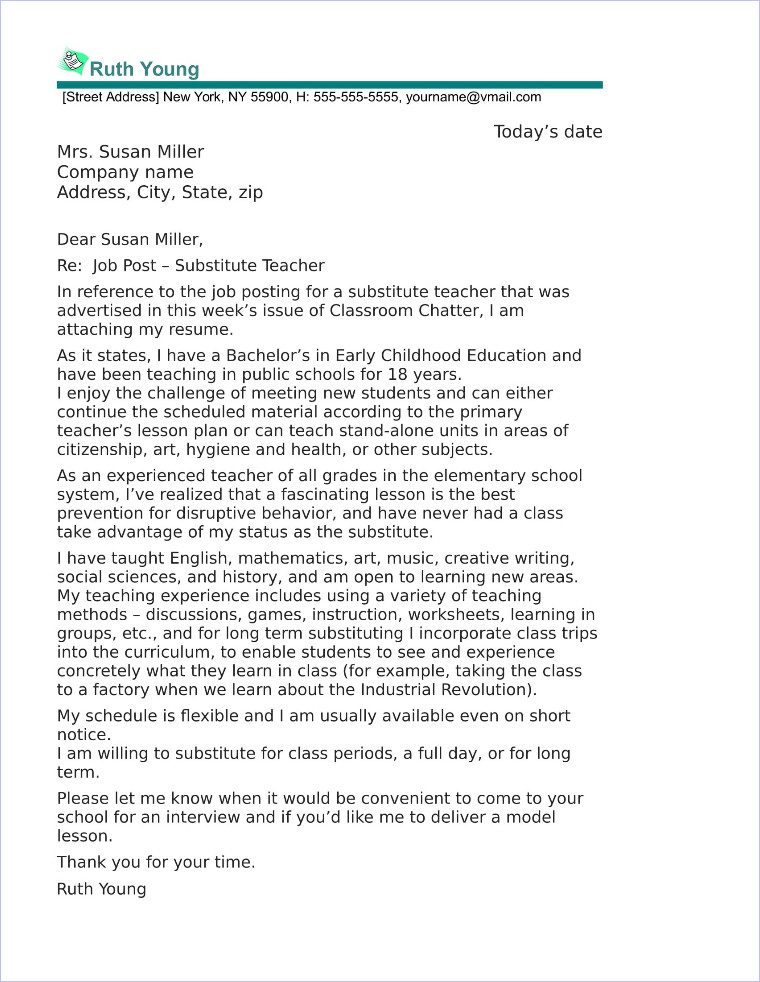 Ruth Young

[Street Address] New York, NY 55900, H: 555-555-5555, yourname@vmail.com

Today's date

Mrs. Susan Miller
Company name
Address, City, State, zip

Dear Susan Miller,

Re: Job Post – Substitute Teacher

In reference to the job posting for a substitute teacher that was advertised in this week's issue of Classroom Chatter, I am attaching my resume.

As it states, I have a Bachelor's in Early Childhood Education and have been teaching in public schools for 18 years.
I enjoy the challenge of meeting new students and can either continue the scheduled material according to the primary teacher's lesson plan or can teach stand-alone units in areas of citizenship, art, hygiene and health, or other subjects.

As an experienced teacher of all grades in the elementary school system, I've realized that a fascinating lesson is the best prevention for disruptive behavior, and have never had a class take advantage of my status as the substitute.

I have taught English, mathematics, art, music, creative writing, social sciences, and history, and am open to learning new areas. My teaching experience includes using a variety of teaching methods – discussions, games, instruction, worksheets, learning in groups, etc., and for long term substituting I incorporate class trips into the curriculum, to enable students to see and experience concretely what they learn in class (for example, taking the class to a factory when we learn about the Industrial Revolution).

My schedule is flexible and I am usually available even on short notice.
I am willing to substitute for class periods, a full day, or for long term.

Please let me know when it would be convenient to come to your school for an interview and if you'd like me to deliver a model lesson.

Thank you for your time.

Ruth Young